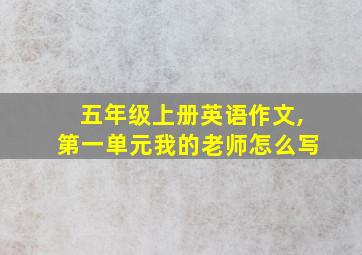 五年级上册英语作文,
第一单元我的老师怎么写